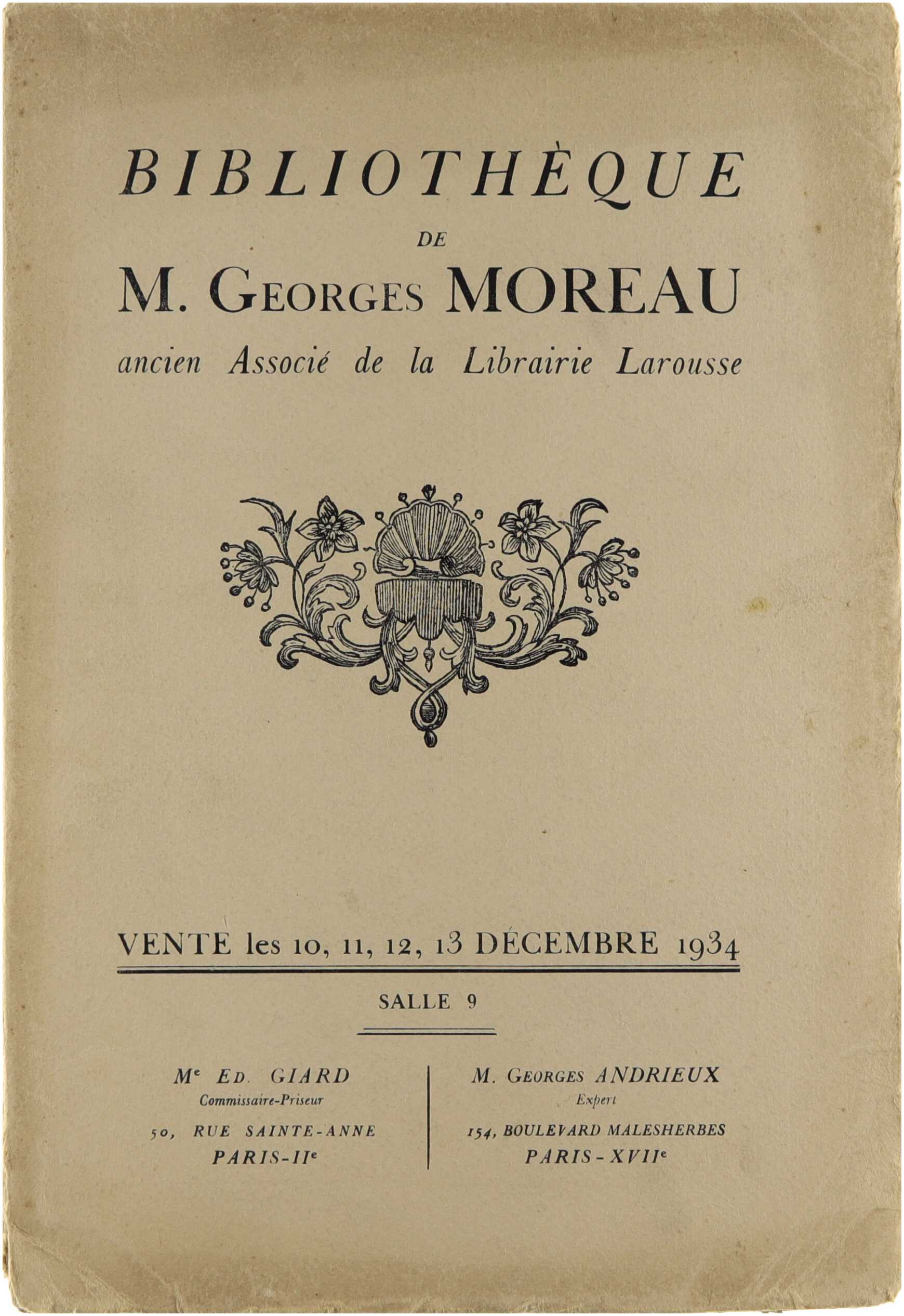 BIBLIOTHÈQUE

DE

M. Georges MOREAU

ancien Associé de la Librairie Larousse

VENTE les 10, 11, 12, 13 DÉCEMBRE 1934

SALLE 9

Me Ed. GIARD
Commissaire-Priseur
50, RUE SAINTE-ANNE
PARIS-IIe

M. Georges ANDRIEUX
Expert
154, BOULEVARD MALESHERBES
PARIS-XVIIe